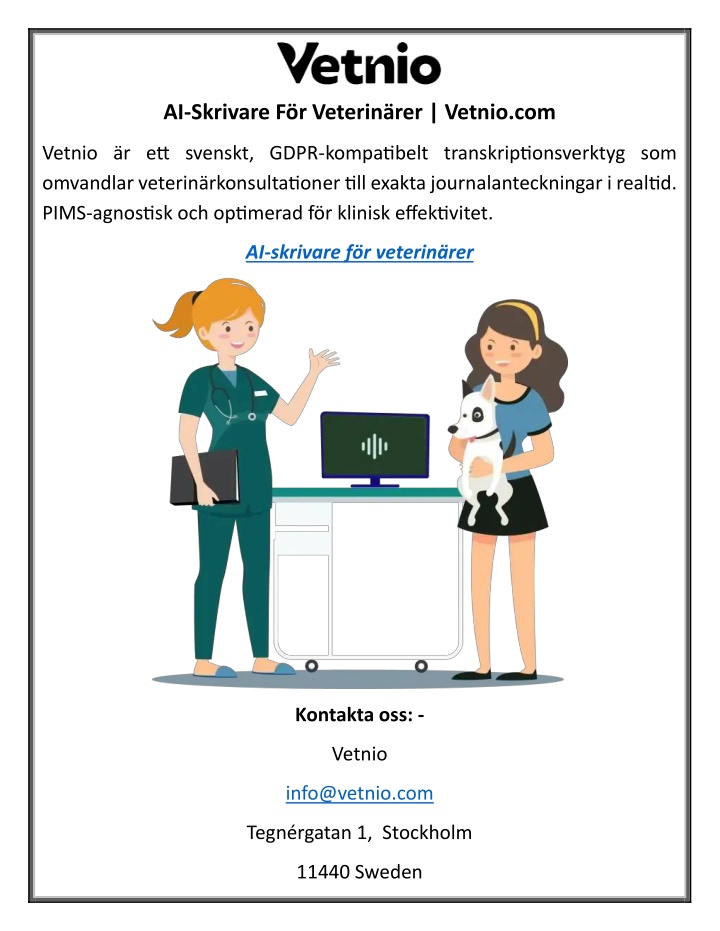 Vetnio

AI-Skrivare För Veterinärer | Vetnio.com

Vetnio är ett svenskt, GDPR-kompatibelt transkriptionsverktyg som omvandlar veterinärkonsultationer till exakta journalanteckningar i realtid. PIMS-agnostisk och optimerad för klinisk effektivitet.

AI-skrivare för veterinärer

Kontakta oss: -

Vetnio

info@vetnio.com

Tegnérgatan 1, Stockholm

11440 Sweden